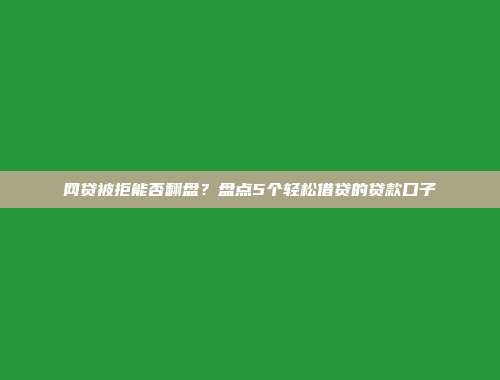 网贷被拒能否翻盘？盘点5个轻松借贷的贷款口子